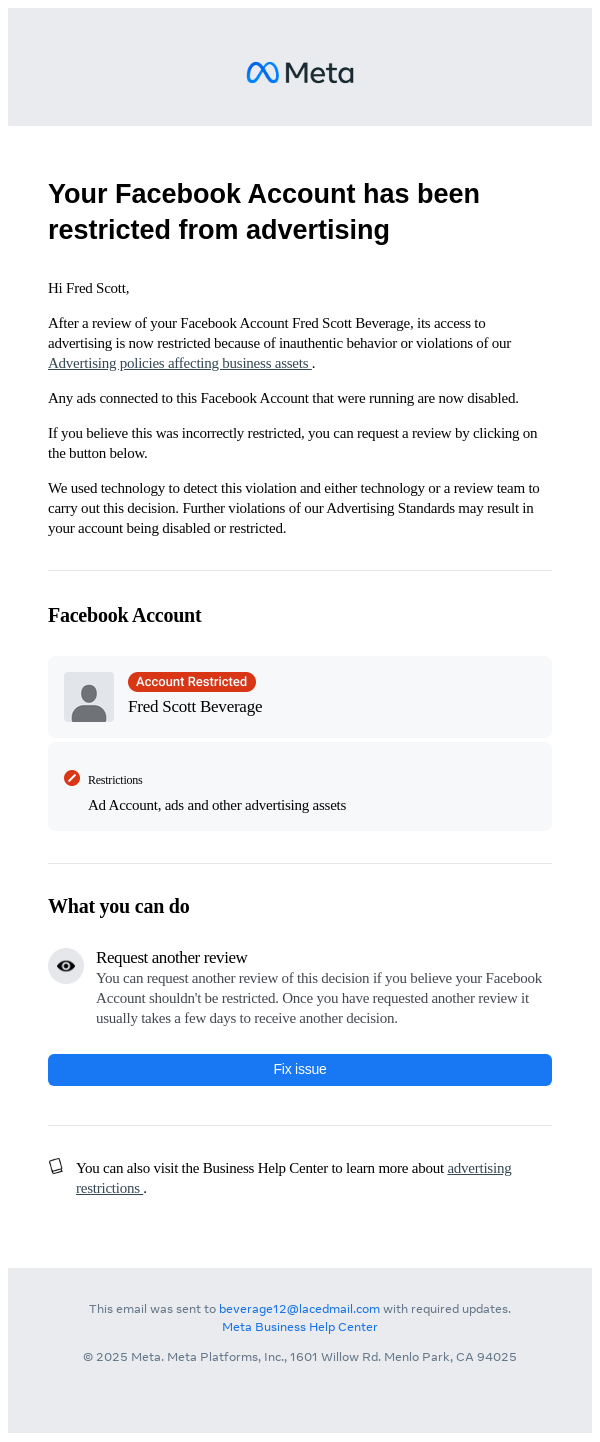 Meta

Your Facebook Account has been restricted from advertising

Hi Fred Scott,

After a review of your Facebook Account Fred Scott Beverage, its access to advertising is now restricted because of inauthentic behavior or violations of our Advertising policies affecting business assets .

Any ads connected to this Facebook Account that were running are now disabled.

If you believe this was incorrectly restricted, you can request a review by clicking on the button below.

We used technology to detect this violation and either technology or a review team to carry out this decision. Further violations of our Advertising Standards may result in your account being disabled or restricted.

Facebook Account

Account Restricted
Fred Scott Beverage

Restrictions
Ad Account, ads and other advertising assets

What you can do

Request another review
You can request another review of this decision if you believe your Facebook Account shouldn't be restricted. Once you have requested another review it usually takes a few days to receive another decision.

Fix issue

You can also visit the Business Help Center to learn more about advertising restrictions .

This email was sent to beverage12@lacedmail.com with required updates.
Meta Business Help Center

© 2025 Meta. Meta Platforms, Inc., 1601 Willow Rd. Menlo Park, CA 94025